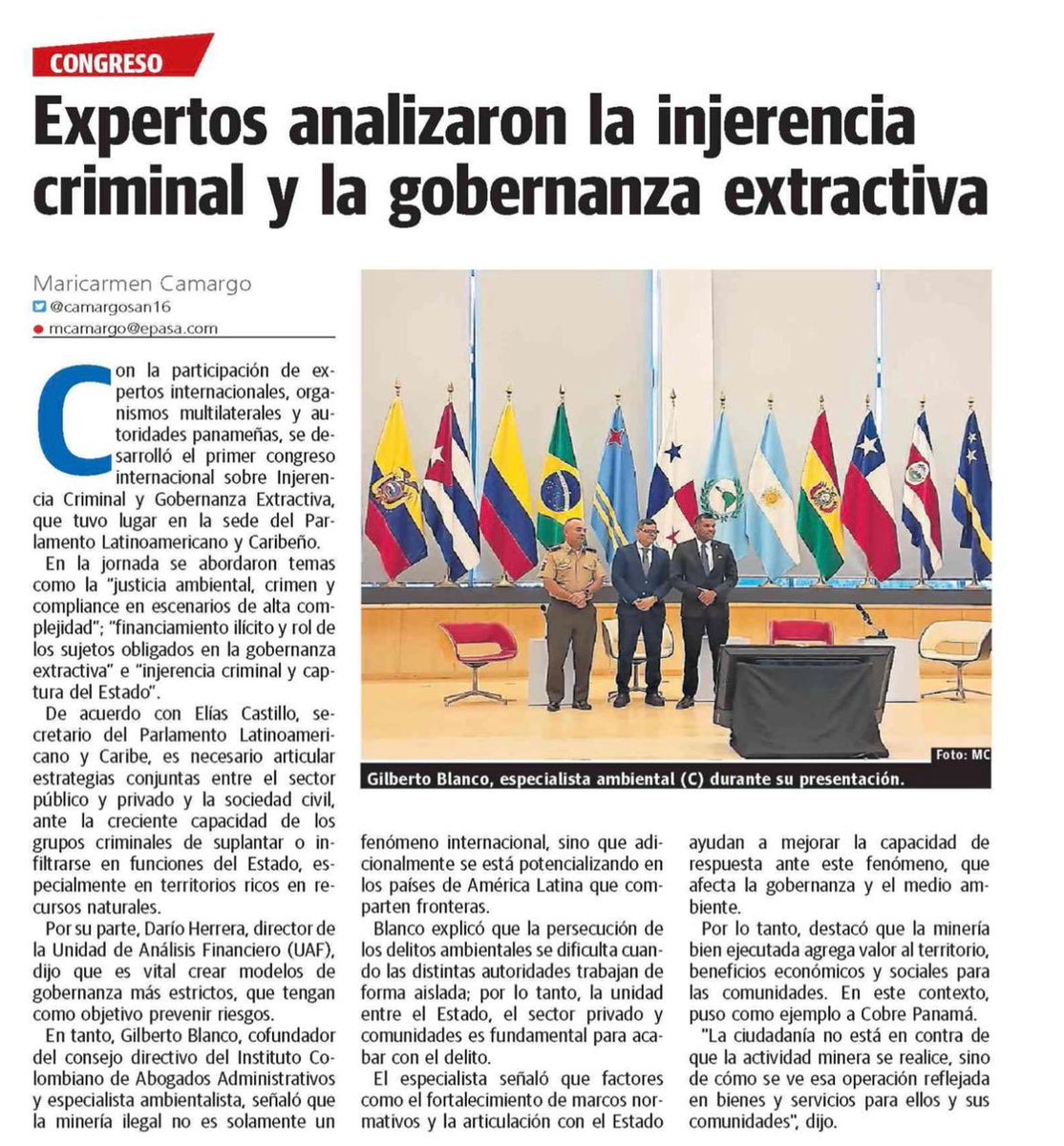 CONGRESO

Expertos analizaron la injerencia criminal y la gobernanza extractiva

Maricarmen Camargo
@camargosan16
mcamargo@epasa.com

Con la participación de expertos internacionales, organismos multilaterales y autoridades panameñas, se desarrolló el primer congreso internacional sobre Injerencia Criminal y Gobernanza Extractiva, que tuvo lugar en la sede del Parlamento Latinoamericano y Caribeño.

En la jornada se abordaron temas como la "justicia ambiental, crimen y compliance en escenarios de alta complejidad"; "financiamiento ilícito y rol de los sujetos obligados en la gobernanza extractiva" e "injerencia criminal y captura del Estado".

De acuerdo con Elías Castillo, secretario del Parlamento Latinoamericano y Caribe, es necesario articular estrategias conjuntas entre el sector público y privado y la sociedad civil, ante la creciente capacidad de los grupos criminales de suplantar o infiltrarse en funciones del Estado, especialmente en territorios ricos en recursos naturales.

Por su parte, Darío Herrera, director de la Unidad de Análisis Financiero (UAF), dijo que es vital crear modelos de gobernanza más estrictos, que tengan como objetivo prevenir riesgos.

En tanto, Gilberto Blanco, cofundador del consejo directivo del Instituto Colombiano de Abogados Administrativos y especialista ambientalista, señaló que la minería ilegal no es solamente un fenómeno internacional, sino que adicionalmente se está potencializando en los países de América Latina que comparten fronteras.

Blanco explicó que la persecución de los delitos ambientales se dificulta cuando las distintas autoridades trabajan de forma aislada; por lo tanto, la unidad entre el Estado, el sector privado y comunidades es fundamental para acabar con el delito.

El especialista señaló que factores como el fortalecimiento de marcos normativos y la articulación con el Estado ayudan a mejorar la capacidad de respuesta ante este fenómeno, que afecta la gobernanza y el medio ambiente.

Por lo tanto, destacó que la minería bien ejecutada agrega valor al territorio, beneficios económicos y sociales para las comunidades. En este contexto, puso como ejemplo a Cobre Panamá.

"La ciudadanía no está en contra de que la actividad minera se realice, sino de cómo se ve esa operación reflejada en bienes y servicios para ellos y sus comunidades", dijo.

Foto: MC
Gilberto Blanco, especialista ambiental (C) durante su presentación.